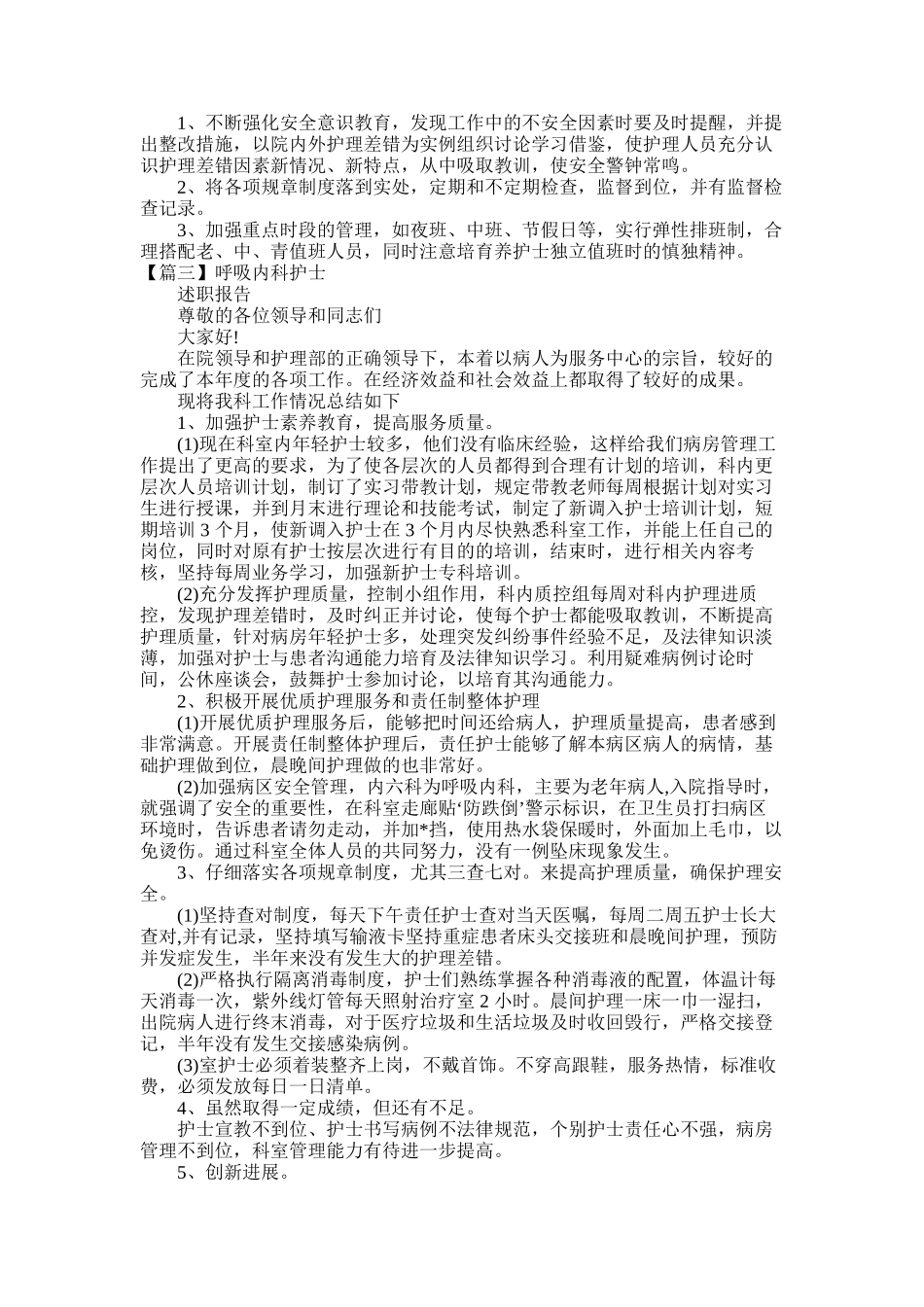 1、不断强化安全意识教育，发现工作中的不安全因素时要及时提醒，并提出整改措施，以院内外护理差错为实例组织讨论学习借鉴，使护理人员充分认识护理差错因素新情况、新特点，从中吸取教训，使安全警钟常鸣。

2、将各项规章制度落到实处，定期和不定期检查，监督到位，并有监督检查记录。

3、加强重点时段的管理，如夜班、中班、节假日等，实行弹性排班制，合理搭配老、中、青值班人员，同时注意培育养护士独立值班时的慎独精神。

【篇三】呼吸内科护士

述职报告

尊敬的各位领导和同志们

大家好!

在院领导和护理部的正确领导下，本着以病人为服务中心的宗旨，较好的完成了本年度的各项工作。在经济效益和社会效益上都取得了较好的成果。

现将我科工作情况总结如下

1、加强护士素养教育，提高服务质量。

(1)现在科室内年轻护士较多，他们没有临床经验，这样给我们病房管理工作提出了更高的要求，为了使各层次的人员都得到合理有计划的培训，科内更层次人员培训计划，制订了实习带教计划，规定带教老师每周根据计划对实习生进行授课，并到月末进行理论和技能考试，制定了新调入护士培训计划，短期培训 3 个月，使新调入护士在 3 个月内尽快熟悉科室工作，并能上任自己的岗位，同时对原有护士按层次进行有目的的培训，结束时，进行相关内容考核，坚持每周业务学习，加强新护士专科培训。

(2)充分发挥护理质量，控制小组作用，科内质控组每周对科内护理进质控，发现护理差错时，及时纠正并讨论，使每个护士都能吸取教训，不断提高护理质量，针对病房年轻护士多，处理突发纠纷事件经验不足，及法律知识淡薄，加强对护士与患者沟通能力培育及法律知识学习。利用疑难病例讨论时间，公休座谈会，鼓舞护士参加讨论，以培育其沟通能力。

2、积极开展优质护理服务和责任制整体护理

(1)开展优质护理服务后，能够把时间还给病人，护理质量提高，患者感到非常满意。开展责任制整体护理后，责任护士能够了解本病区病人的病情，基础护理做到位，晨晚间护理做的也非常好。

(2)加强病区安全管理，内六科为呼吸内科，主要为老年病人,入院指导时，就强调了安全的重要性，在科室走廊贴‘防跌倒’警示标识，在卫生员打扫病区环境时，告诉患者请勿走动，并加*挡，使用热水袋保暖时，外面加上毛巾，以免烫伤。通过科室全体人员的共同努力，没有一例坠床现象发生。

3、仔细落实各项规章制度，尤其三查七对。来提高护理质量，确保护理安全。

(1)坚持查对制度，每天下午责任护士查对当天医嘱，每周二周五护士长大查对,并有记录，坚持填写输液卡坚持重症患者床头交接班和晨晚间护理，预防并发症发生，半年来没有发生大的护理差错。

(2)严格执行隔离消毒制度，护士们熟练掌握各种消毒液的配置，体温计每天消毒一次，紫外线灯管每天照射治疗室 2 小时。晨间护理一床一巾一湿扫，出院病人进行终末消毒，对于医疗垃圾和生活垃圾及时收回毁行，严格交接登记，半年没有发生交接感染病例。

(3)室护士必须着装整齐上岗，不戴首饰。不穿高跟鞋，服务热情，标准收费，必须发放每日一日清单。

4、虽然取得一定成绩，但还有不足。

护士宣教不到位、护士书写病例不法律规范，个别护士责任心不强，病房管理不到位，科室管理能力有待进一步提高。

5、创新进展。